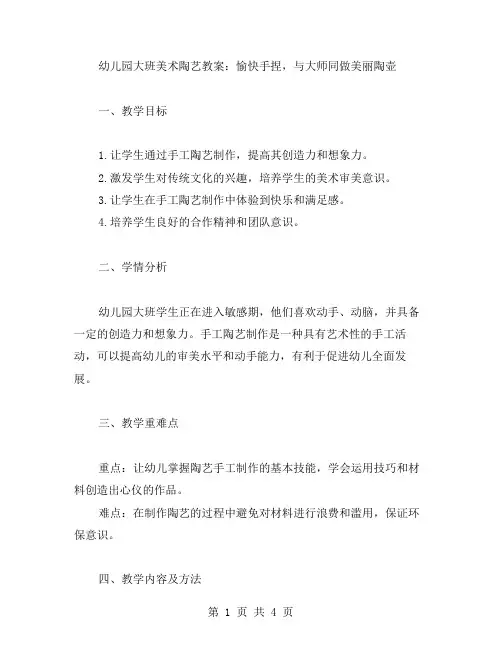 幼儿园大班美术陶艺教案：愉快手捏，与大师同做美丽陶壶

一、教学目标

1.让学生通过手工陶艺制作，提高其创造力和想象力。
2.激发学生对传统文化的兴趣，培养学生的美术审美意识。
3.让学生在手工陶艺制作中体验到快乐和满足感。
4.培养学生良好的合作精神和团队意识。

二、学情分析

幼儿园大班学生正在进入敏感期，他们喜欢动手、动脑，并具备一定的创造力和想象力。手工陶艺制作是一种具有艺术性的手工活动，可以提高幼儿的审美水平和动手能力，有利于促进幼儿全面发展。

三、教学重难点

重点：让幼儿掌握陶艺手工制作的基本技能，学会运用技巧和材料创造出心仪的作品。
难点：在制作陶艺的过程中避免对材料进行浪费和滥用，保证环保意识。

四、教学内容及方法

第 1 页 共 4 页